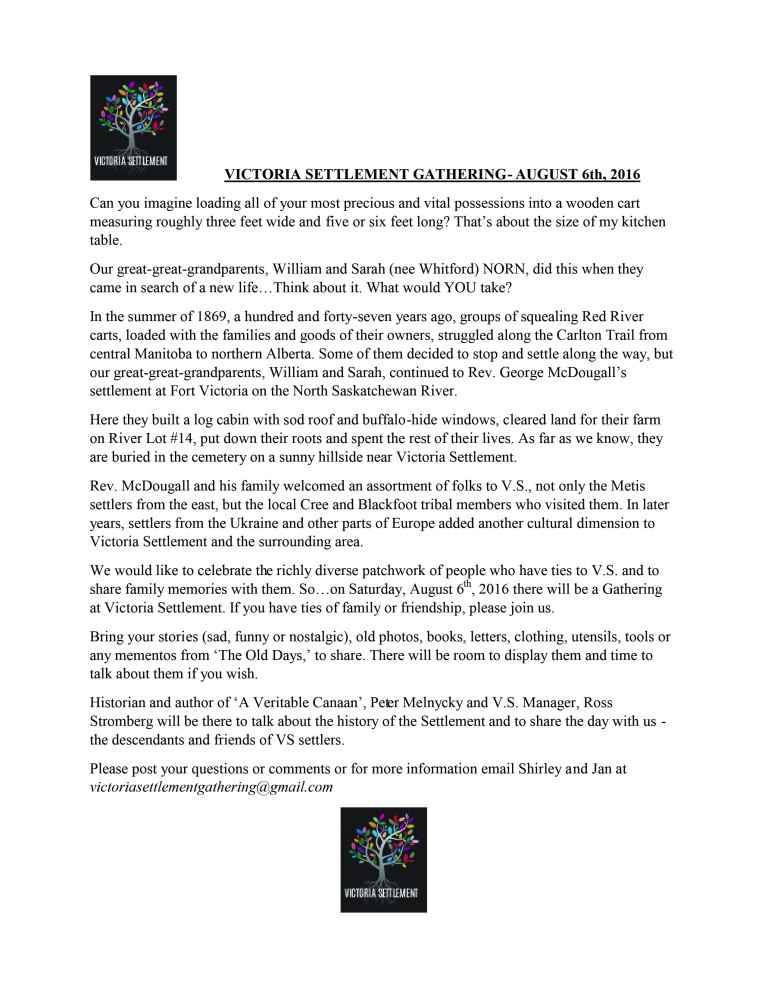 VICTORIA SETTLEMENT

VICTORIA SETTLEMENT GATHERING- AUGUST 6th, 2016

Can you imagine loading all of your most precious and vital possessions into a wooden cart measuring roughly three feet wide and five or six feet long? That's about the size of my kitchen table.

Our great-great-grandparents, William and Sarah (nee Whitford) NORN, did this when they came in search of a new life…Think about it. What would YOU take?

In the summer of 1869, a hundred and forty-seven years ago, groups of squealing Red River carts, loaded with the families and goods of their owners, struggled along the Carlton Trail from central Manitoba to northern Alberta. Some of them decided to stop and settle along the way, but our great-great-grandparents, William and Sarah, continued to Rev. George McDougall's settlement at Fort Victoria on the North Saskatchewan River.

Here they built a log cabin with sod roof and buffalo-hide windows, cleared land for their farm on River Lot #14, put down their roots and spent the rest of their lives. As far as we know, they are buried in the cemetery on a sunny hillside near Victoria Settlement.

Rev. McDougall and his family welcomed an assortment of folks to V.S., not only the Metis settlers from the east, but the local Cree and Blackfoot tribal members who visited them. In later years, settlers from the Ukraine and other parts of Europe added another cultural dimension to Victoria Settlement and the surrounding area.

We would like to celebrate the richly diverse patchwork of people who have ties to V.S. and to share family memories with them. So…on Saturday, August $6^{th}$, 2016 there will be a Gathering at Victoria Settlement. If you have ties of family or friendship, please join us.

Bring your stories (sad, funny or nostalgic), old photos, books, letters, clothing, utensils, tools or any mementos from 'The Old Days,' to share. There will be room to display them and time to talk about them if you wish.

Historian and author of 'A Veritable Canaan', Peter Melnycky and V.S. Manager, Ross Stromberg will be there to talk about the history of the Settlement and to share the day with us - the descendants and friends of VS settlers.

Please post your questions or comments or for more information email Shirley and Jan at victoriasettlementgathering@gmail.com

VICTORIA SETTLEMENT